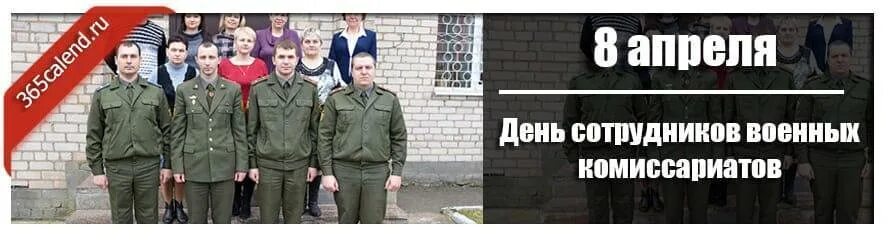 365calend.ru

8 апреля

День сотрудников военных комиссариатов